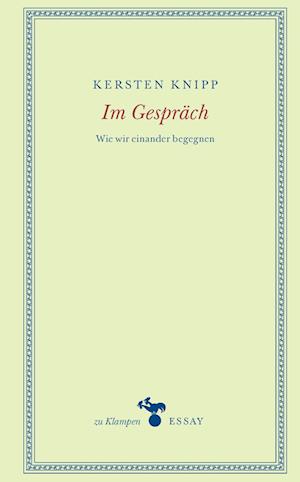 KERSTEN KNIPP

Im Gespräch

Wie wir einander begegnen

zu Klampen ESSAY